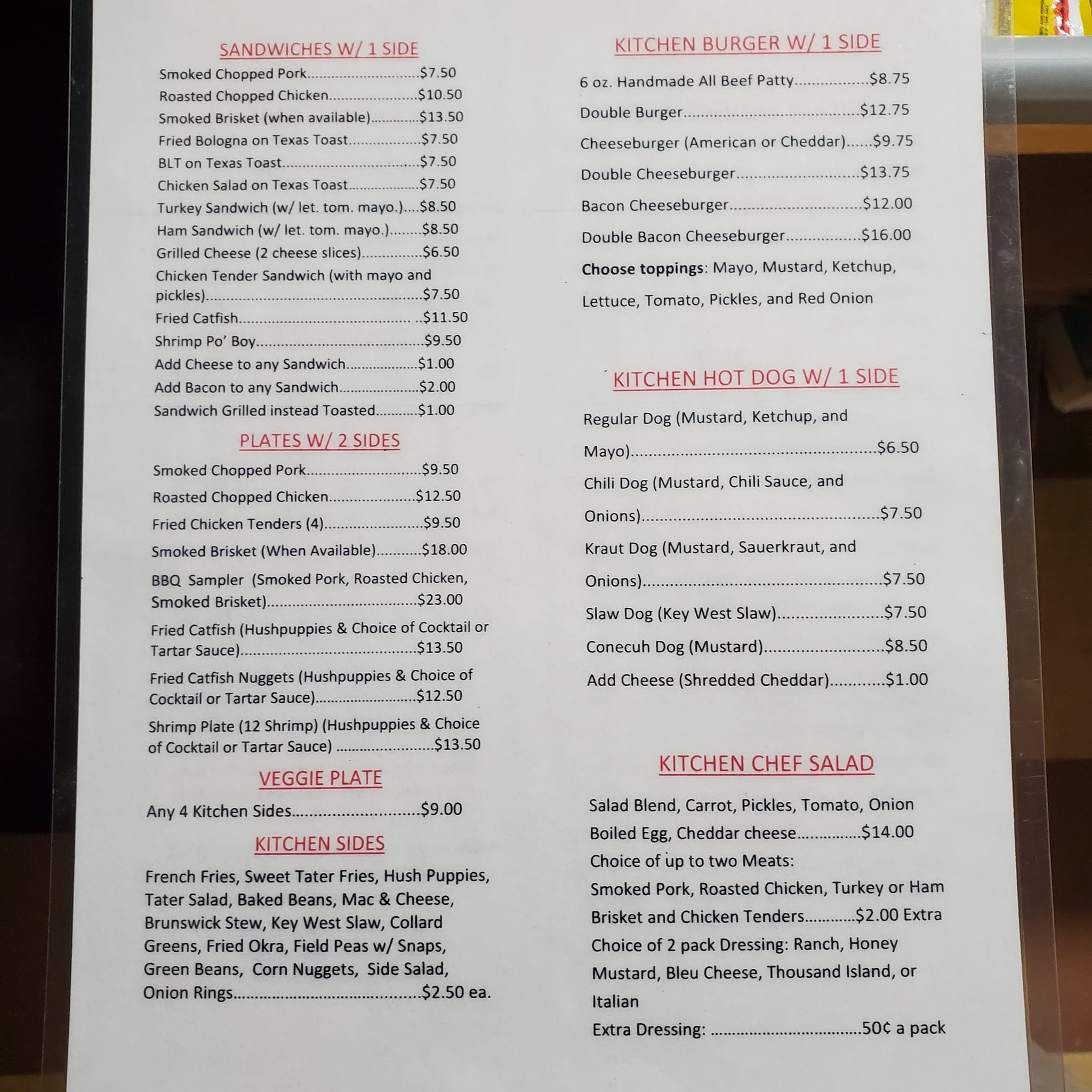 SANDWICHES W/ 1 SIDE

Smoked Chopped Pork $7.50
Roasted Chopped Chicken $10.50
Smoked Brisket (when available) $13.50
Fried Bologna on Texas Toast $7.50
BLT on Texas Toast $7.50
Chicken Salad on Texas Toast $7.50
Turkey Sandwich (w/ let. tom. mayo.) $8.50
Ham Sandwich (w/ let. tom. mayo.) $8.50
Grilled Cheese (2 cheese slices) $6.50
Chicken Tender Sandwich (with mayo and pickles) $7.50
Fried Catfish $11.50
Shrimp Po' Boy $9.50
Add Cheese to any Sandwich $1.00
Add Bacon to any Sandwich $2.00
Sandwich Grilled instead Toasted $1.00

PLATES W/ 2 SIDES

Smoked Chopped Pork $9.50
Roasted Chopped Chicken $12.50
Fried Chicken Tenders (4) $9.50
Smoked Brisket (When Available) $18.00
BBQ Sampler (Smoked Pork, Roasted Chicken, Smoked Brisket) $23.00
Fried Catfish (Hushpuppies & Choice of Cocktail or Tartar Sauce) $13.50
Fried Catfish Nuggets (Hushpuppies & Choice of Cocktail or Tartar Sauce) $12.50
Shrimp Plate (12 Shrimp) (Hushpuppies & Choice of Cocktail or Tartar Sauce) $13.50

VEGGIE PLATE

Any 4 Kitchen Sides $9.00

KITCHEN SIDES

French Fries, Sweet Tater Fries, Hush Puppies, Tater Salad, Baked Beans, Mac & Cheese, Brunswick Stew, Key West Slaw, Collard Greens, Fried Okra, Field Peas w/ Snaps, Green Beans, Corn Nuggets, Side Salad, Onion Rings $2.50 ea.

KITCHEN BURGER W/ 1 SIDE

6 oz. Handmade All Beef Patty $8.75
Double Burger $12.75
Cheeseburger (American or Cheddar) $9.75
Double Cheeseburger $13.75
Bacon Cheeseburger $12.00
Double Bacon Cheeseburger $16.00

Choose toppings: Mayo, Mustard, Ketchup, Lettuce, Tomato, Pickles, and Red Onion

KITCHEN HOT DOG W/ 1 SIDE

Regular Dog (Mustard, Ketchup, and Mayo) $6.50
Chili Dog (Mustard, Chili Sauce, and Onions) $7.50
Kraut Dog (Mustard, Sauerkraut, and Onions) $7.50
Slaw Dog (Key West Slaw) $7.50
Conecuh Dog (Mustard) $8.50
Add Cheese (Shredded Cheddar) $1.00

KITCHEN CHEF SALAD

Salad Blend, Carrot, Pickles, Tomato, Onion
Boiled Egg, Cheddar cheese $14.00
Choice of up to two Meats:
Smoked Pork, Roasted Chicken, Turkey or Ham
Brisket and Chicken Tenders $2.00 Extra
Choice of 2 pack Dressing: Ranch, Honey Mustard, Bleu Cheese, Thousand Island, or Italian
Extra Dressing: 50¢ a pack